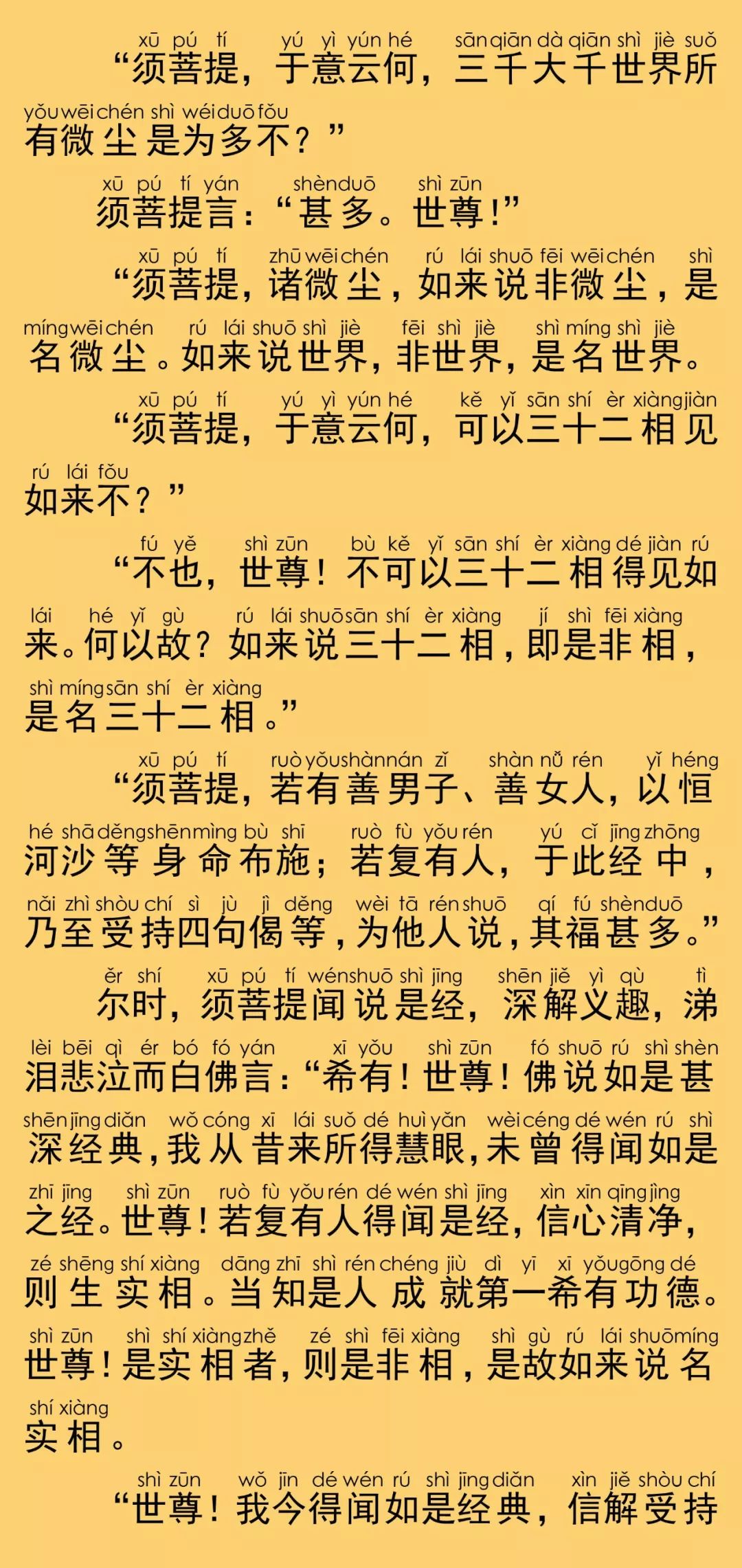 xū pú tí yú yì yún hé sān qiān dà qiān shì jiè suǒ
“须菩提，于意云何，三千大千世界所
yǒu wēi chén shì wéi duō fǒu
有微尘是为多不？”

xū pú tí yán shèn duō shì zūn
须菩提言：“甚多。世尊！”

xū pú tí zhū wēi chén rú lái shuō fēi wēi chén shì
“须菩提，诸微尘，如来说非微尘，是
míng wēi chén rú lái shuō shì jiè fēi shì jiè shì míng shì jiè
名微尘。如来说世界，非世界，是名世界。

xū pú tí yú yì yún hé kě yǐ sān shí èr xiàng jiàn
“须菩提，于意云何，可以三十二相见
rú lái fǒu
如来不？”

fú yě shì zūn bù kě yǐ sān shí èr xiàng dé jiàn rú
“不也，世尊！不可以三十二相得见如
lái hé yǐ gù rú lái shuō sān shí èr xiàng jí shì fēi xiàng
来。何以故？如来说三十二相，即是非相，
shì míng sān shí èr xiàng
是名三十二相。”

xū pú tí ruò yǒu shàn nán zǐ shàn nǚ rén yǐ héng
“须菩提，若有善男子、善女人，以恒
hé shā děng shēn mìng bù shī ruò fù yǒu rén yú cǐ jīng zhōng
河沙等身命布施；若复有人，于此经中，
nǎi zhì shòu chí sì jù jì děng wèi tā rén shuō qí fú shèn duō
乃至受持四句偈等，为他人说，其福甚多。”

ěr shí xū pú tí wén shuō shì jīng shēn jiě yì qù tì
尔时，须菩提闻说是经，深解义趣，涕
lèi bēi qì ér bó fó yán xī yǒu shì zūn fó shuō rú shì shèn
泪悲泣而白佛言：“希有！世尊！佛说如是甚
shēn jīng diǎn wǒ cóng xī lái suǒ dé huì yǎn wèi céng dé wén rú shì
深经典，我从昔来所得慧眼，未曾得闻如是
zhī jīng shì zūn ruò fù yǒu rén dé wén shì jīng xìn xīn qīng jìng
之经。世尊！若复有人得闻是经，信心清净，
zé shēng shí xiàng dāng zhī shì rén chéng jiù dì yī xī yǒu gōng dé
则生实相。当知是人成就第一希有功德。
shì zūn shì shí xiàng zhě zé shì fēi xiàng shì gù rú lái shuō míng
世尊！是实相者，则是非相，是故如来说名
shí xiàng
实相。

shì zūn wǒ jīn dé wén rú shì jīng diǎn xìn jiě shòu chí
“世尊！我今得闻如是经典，信解受持